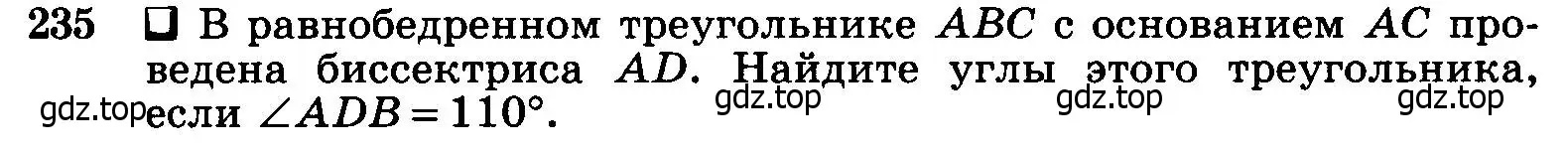 235 ❑ В равнобедренном треугольнике $ABC$ с основанием $AC$ проведена биссектриса $AD$. Найдите углы этого треугольника, если $\angle ADB = 110°$.

gdz.top gdz.top gdz.top gdz.top